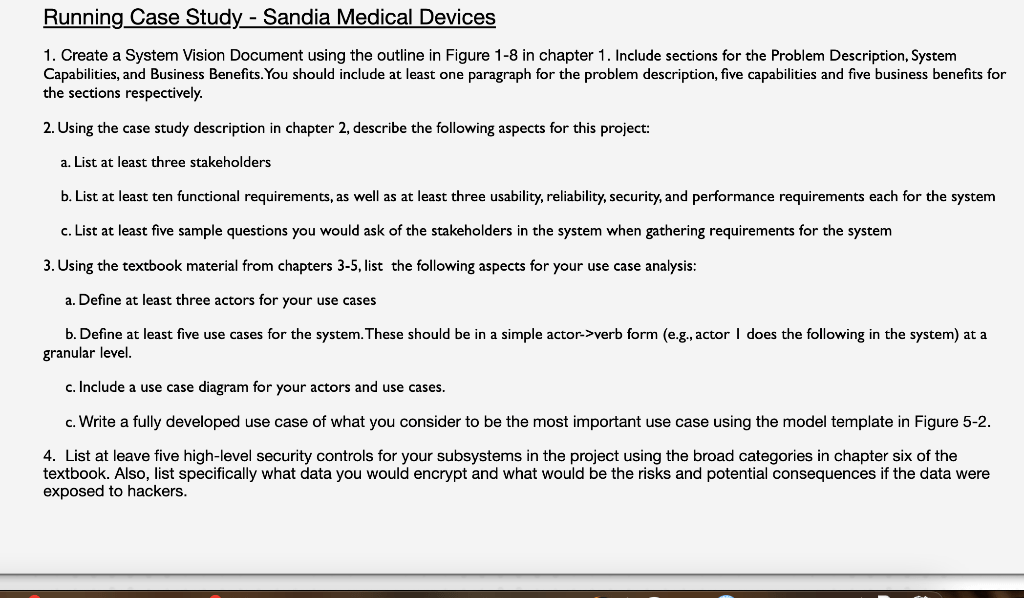 Running Case Study - Sandia Medical Devices

1. Create a System Vision Document using the outline in Figure 1-8 in chapter 1. Include sections for the Problem Description, System Capabilities, and Business Benefits. You should include at least one paragraph for the problem description, five capabilities and five business benefits for the sections respectively.

2. Using the case study description in chapter 2, describe the following aspects for this project:

a. List at least three stakeholders

b. List at least ten functional requirements, as well as at least three usability, reliability, security, and performance requirements each for the system

c. List at least five sample questions you would ask of the stakeholders in the system when gathering requirements for the system

3. Using the textbook material from chapters 3-5, list the following aspects for your use case analysis:

a. Define at least three actors for your use cases

b. Define at least five use cases for the system. These should be in a simple actor->verb form (e.g., actor I does the following in the system) at a granular level.

c. Include a use case diagram for your actors and use cases.

c. Write a fully developed use case of what you consider to be the most important use case using the model template in Figure 5-2.

4. List at leave five high-level security controls for your subsystems in the project using the broad categories in chapter six of the textbook. Also, list specifically what data you would encrypt and what would be the risks and potential consequences if the data were exposed to hackers.